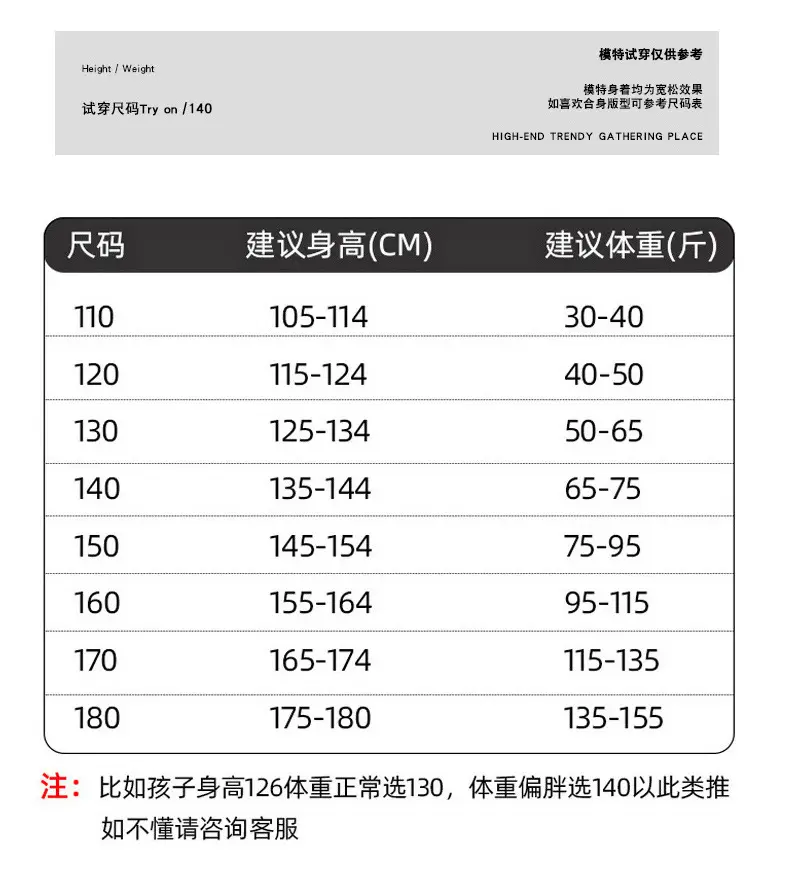 Height / Weight

试穿尺码Try on /140

模特试穿仅供参考

模特身着均为宽松效果
如喜欢合身版型可参考尺码表

HIGH-END TRENDY GATHERING PLACE

| 尺码 | 建议身高(CM) | 建议体重(斤) |
|---|---|---|
| 110 | 105-114 | 30-40 |
| 120 | 115-124 | 40-50 |
| 130 | 125-134 | 50-65 |
| 140 | 135-144 | 65-75 |
| 150 | 145-154 | 75-95 |
| 160 | 155-164 | 95-115 |
| 170 | 165-174 | 115-135 |
| 180 | 175-180 | 135-155 |

注：比如孩子身高126体重正常选130，体重偏胖选140以此类推
如不懂请咨询客服